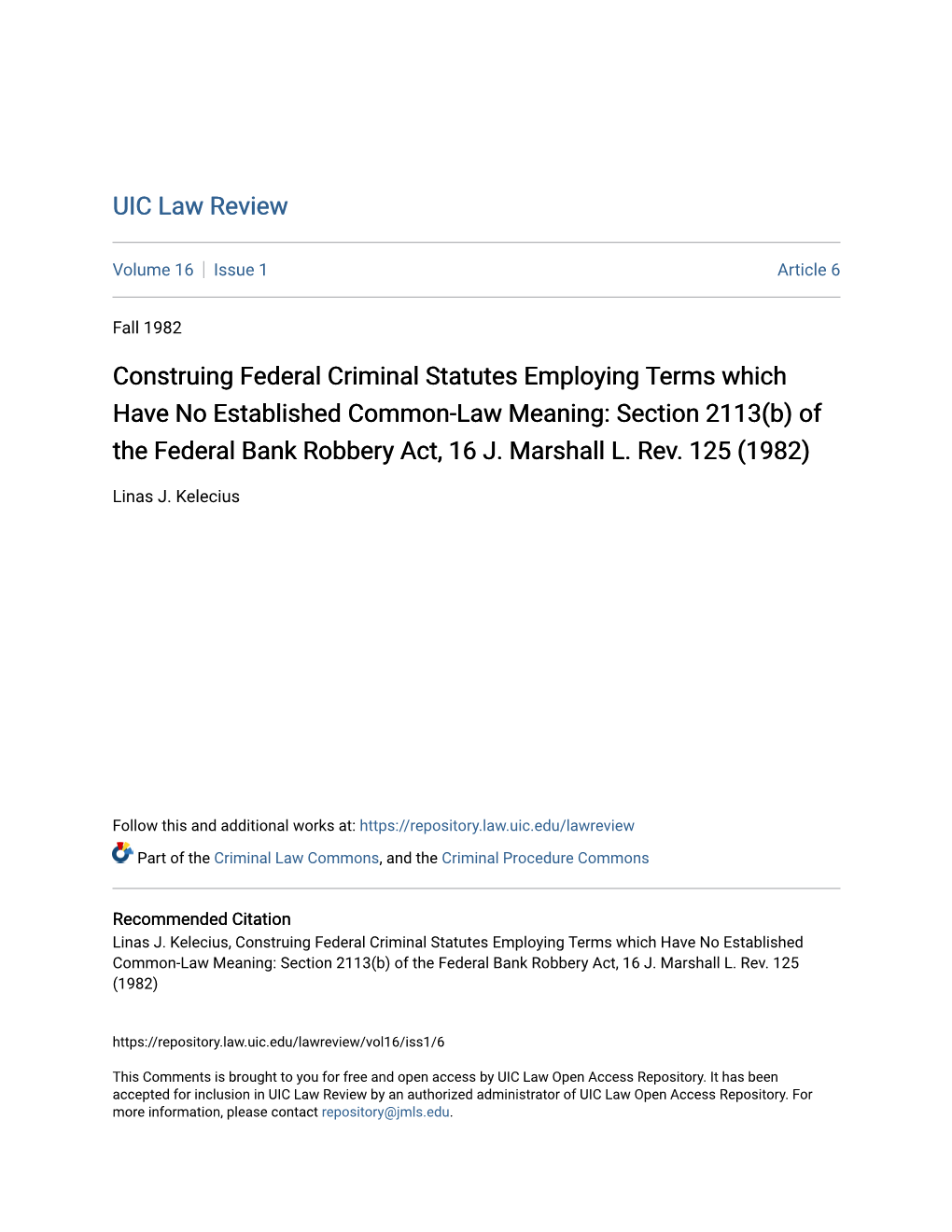 UIC Law Review

Volume 16 | Issue 1 Article 6

Fall 1982

Construing Federal Criminal Statutes Employing Terms which Have No Established Common-Law Meaning: Section 2113(b) of the Federal Bank Robbery Act, 16 J. Marshall L. Rev. 125 (1982)

Linas J. Kelecius

Follow this and additional works at: https://repository.law.uic.edu/lawreview

Part of the Criminal Law Commons, and the Criminal Procedure Commons

Recommended Citation
Linas J. Kelecius, Construing Federal Criminal Statutes Employing Terms which Have No Established Common-Law Meaning: Section 2113(b) of the Federal Bank Robbery Act, 16 J. Marshall L. Rev. 125 (1982)

https://repository.law.uic.edu/lawreview/vol16/iss1/6

This Comments is brought to you for free and open access by UIC Law Open Access Repository. It has been accepted for inclusion in UIC Law Review by an authorized administrator of UIC Law Open Access Repository. For more information, please contact repository@jmls.edu.